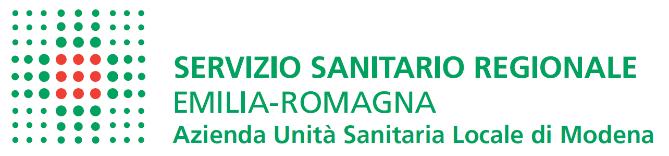 SERVIZIO SANITARIO REGIONALE
EMILIA-ROMAGNA
Azienda Unità Sanitaria Locale di Modena